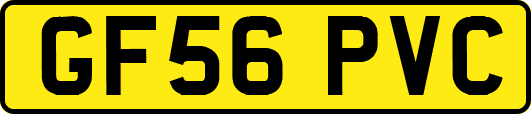 GF56 PVC